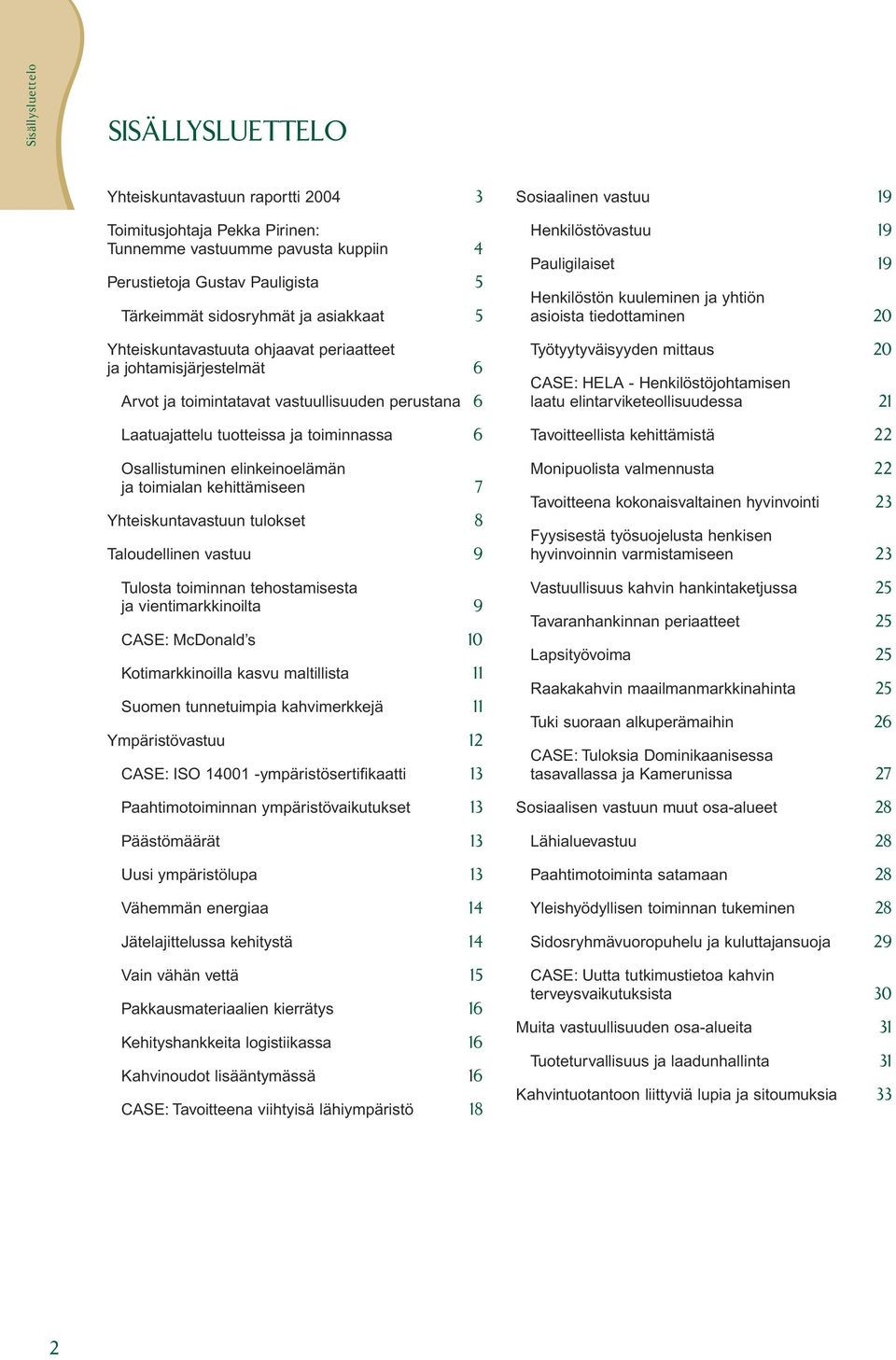 Sisällysluettelo

SISÄLLYSLUETTELO

Yhteiskuntavastuun raportti 2004 3

Toimitusjohtaja Pekka Pirinen: Tunnemme vastuumme pavusta kuppiin 4

Perustietoja Gustav Pauligista 5

Tärkeimmät sidosryhmät ja asiakkaat 5

Yhteiskuntavastuuta ohjaavat periaatteet ja johtamisjärjestelmät 6

Arvot ja toimintatavat vastuullisuuden perustana 6

Laatuajattelu tuotteissa ja toiminnassa 6

Osallistuminen elinkeinoelämän ja toimialan kehittämiseen 7

Yhteiskuntavastuun tulokset 8

Taloudellinen vastuu 9

Tulosta toiminnan tehostamisesta ja vientimarkkinoilta 9

CASE: McDonald's 10

Kotimarkkinoilla kasvu maltillista 11

Suomen tunnetuimpia kahvimerkkejä 11

Ympäristövastuu 12

CASE: ISO 14001 -ympäristösertifikaatti 13

Paahtimotoiminnan ympäristövaikutukset 13

Päästömäärät 13

Uusi ympäristölupa 13

Vähemmän energiaa 14

Jätelajittelussa kehitystä 14

Vain vähän vettä 15

Pakkausmateriaalien kierrätys 16

Kehityshankkeita logistiikassa 16

Kahvinoudot lisääntymässä 16

CASE: Tavoitteena viihtyisä lähiympäristö 18

Sosiaalinen vastuu 19

Henkilöstövastuu 19

Pauligilaiset 19

Henkilöstön kuuleminen ja yhtiön asioista tiedottaminen 20

Työtyytyväisyyden mittaus 20

CASE: HELA - Henkilöstöjohtamisen laatu elintarviketeollisuudessa 21

Tavoitteellista kehittämistä 22

Monipuolista valmennusta 22

Tavoitteena kokonaisvaltainen hyvinvointi 23

Fyysisestä työsuojelusta henkisen hyvinvoinnin varmistamiseen 23

Vastuullisuus kahvin hankintaketjussa 25

Tavaranhankinnan periaatteet 25

Lapsityövoima 25

Raakakahvin maailmanmarkkinahinta 25

Tuki suoraan alkuperämaihin 26

CASE: Tuloksia Dominikaanisessa tasavallassa ja Kamerunissa 27

Sosiaalisen vastuun muut osa-alueet 28

Lähialuevastuu 28

Paahtimotoiminta satamaan 28

Yleishyödyllisen toiminnan tukeminen 28

Sidosryhmävuoropuhelu ja kuluttajansuoja 29

CASE: Uutta tutkimustietoa kahvin terveysvaikutuksista 30

Muita vastuullisuuden osa-alueita 31

Tuoteturvallisuus ja laadunhallinta 31

Kahvintuotantoon liittyviä lupia ja sitoumuksia 33

2